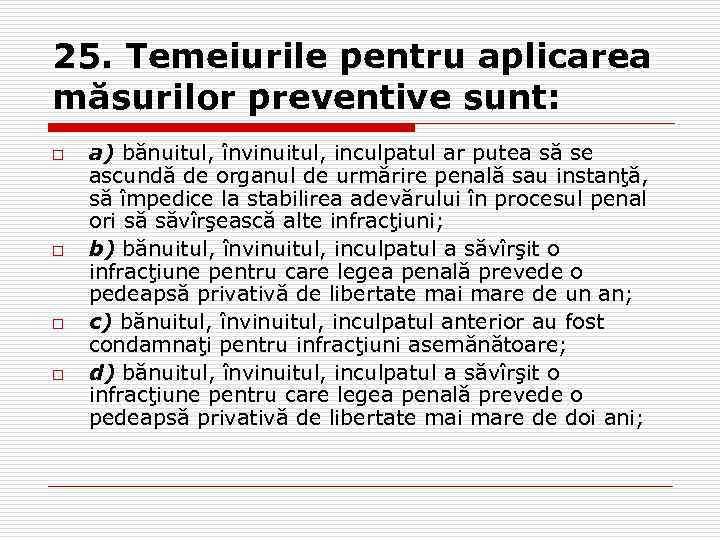 25. Temeiurile pentru aplicarea măsurilor preventive sunt:

a) bănuitul, învinuitul, inculpatul ar putea să se ascundă de organul de urmărire penală sau instanţă, să împedice la stabilirea adevărului în procesul penal ori să săvîrşească alte infracţiuni;

b) bănuitul, învinuitul, inculpatul a săvîrşit o infracţiune pentru care legea penală prevede o pedeapsă privativă de libertate mai mare de un an;

c) bănuitul, învinuitul, inculpatul anterior au fost condamnaţi pentru infracţiuni asemănătoare;

d) bănuitul, învinuitul, inculpatul a săvîrşit o infracţiune pentru care legea penală prevede o pedeapsă privativă de libertate mai mare de doi ani;